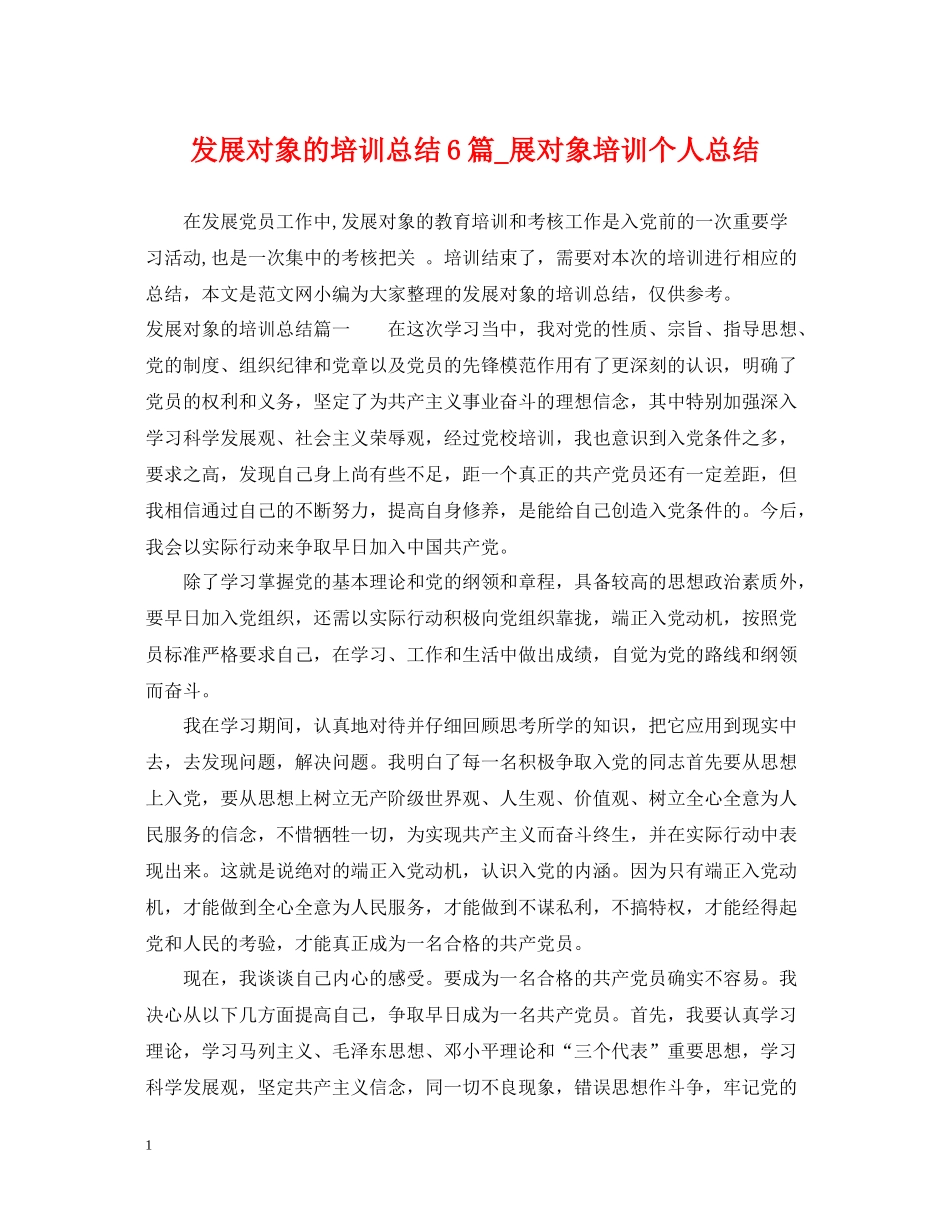 发展对象的培训总结6篇_展对象培训个人总结

在发展党员工作中,发展对象的教育培训和考核工作是入党前的一次重要学习活动,也是一次集中的考核把关 。培训结束了，需要对本次的培训进行相应的总结，本文是范文网小编为大家整理的发展对象的培训总结，仅供参考。

发展对象的培训总结篇一　　在这次学习当中，我对党的性质、宗旨、指导思想、党的制度、组织纪律和党章以及党员的先锋模范作用有了更深刻的认识，明确了党员的权利和义务，坚定了为共产主义事业奋斗的理想信念，其中特别加强深入学习科学发展观、社会主义荣辱观，经过党校培训，我也意识到入党条件之多，要求之高，发现自己身上尚有些不足，距一个真正的共产党员还有一定差距，但我相信通过自己的不断努力，提高自身修养，是能给自己创造入党条件的。今后，我会以实际行动来争取早日加入中国共产党。

除了学习掌握党的基本理论和党的纲领和章程，具备较高的思想政治素质外，要早日加入党组织，还需以实际行动积极向党组织靠拢，端正入党动机，按照党员标准严格要求自己，在学习、工作和生活中做出成绩，自觉为党的路线和纲领而奋斗。

我在学习期间，认真地对待并仔细回顾思考所学的知识，把它应用到现实中去，去发现问题，解决问题。我明白了每一名积极争取入党的同志首先要从思想上入党，要从思想上树立无产阶级世界观、人生观、价值观、树立全心全意为人民服务的信念，不惜牺牲一切，为实现共产主义而奋斗终生，并在实际行动中表现出来。这就是说绝对的端正入党动机，认识入党的内涵。因为只有端正入党动机，才能做到全心全意为人民服务，才能做到不谋私利，不搞特权，才能经得起党和人民的考验，才能真正成为一名合格的共产党员。

现在，我谈谈自己内心的感受。要成为一名合格的共产党员确实不容易。我决心从以下几方面提高自己，争取早日成为一名共产党员。首先，我要认真学习理论，学习马列主义、毛泽东思想、邓小平理论和“三个代表”重要思想，学习科学发展观，坚定共产主义信念，同一切不良现象，错误思想作斗争，牢记党的

1